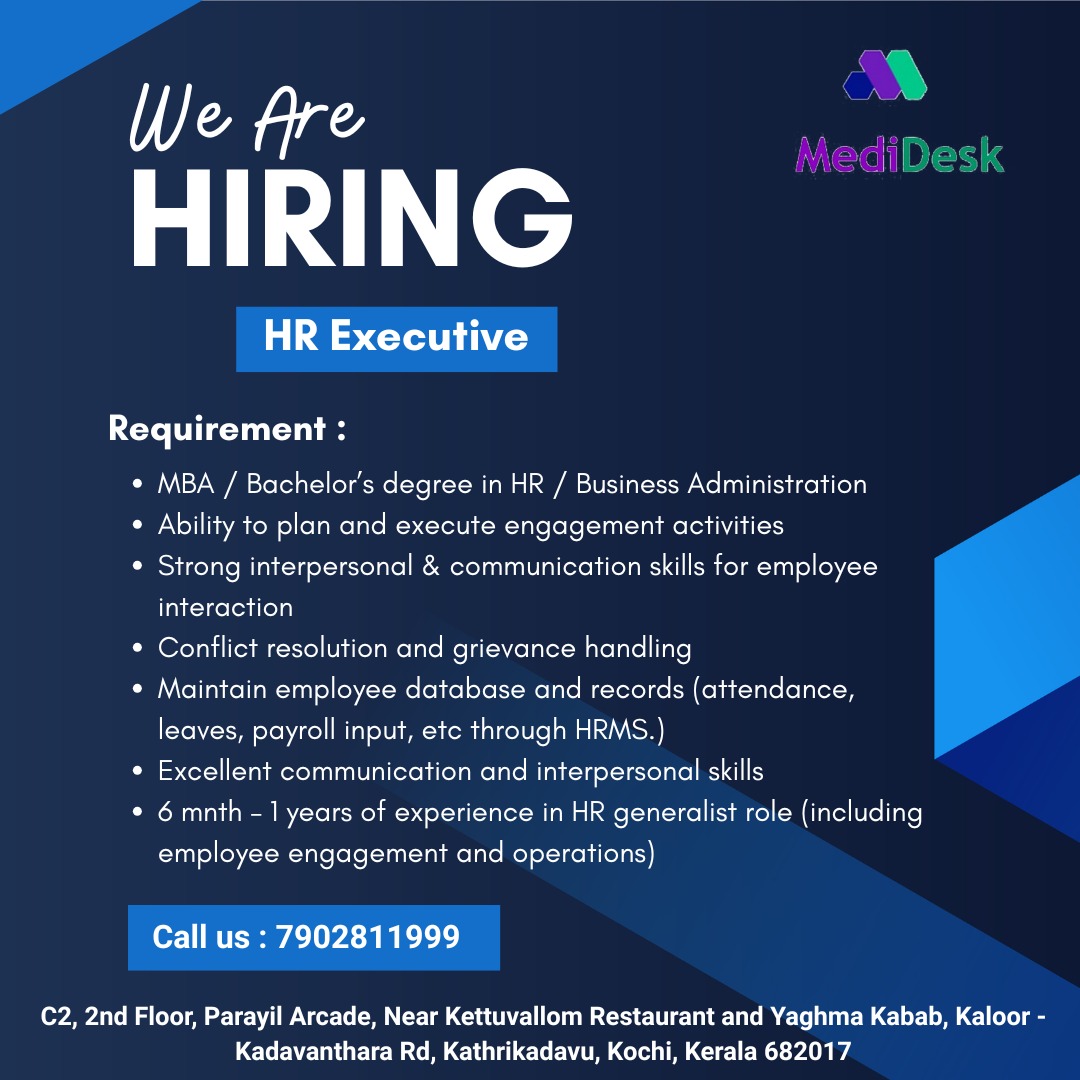 We Are
HIRING

MediDesk

HR Executive

Requirement :

• MBA / Bachelor's degree in HR / Business Administration
• Ability to plan and execute engagement activities
• Strong interpersonal & communication skills for employee interaction
• Conflict resolution and grievance handling
• Maintain employee database and records (attendance, leaves, payroll input, etc through HRMS.)
• Excellent communication and interpersonal skills
• 6 mnth - 1 years of experience in HR generalist role (including employee engagement and operations)

Call us : 7902811999

C2, 2nd Floor, Parayil Arcade, Near Kettuvallom Restaurant and Yaghma Kabab, Kaloor - Kadavanthara Rd, Kathrikadavu, Kochi, Kerala 682017